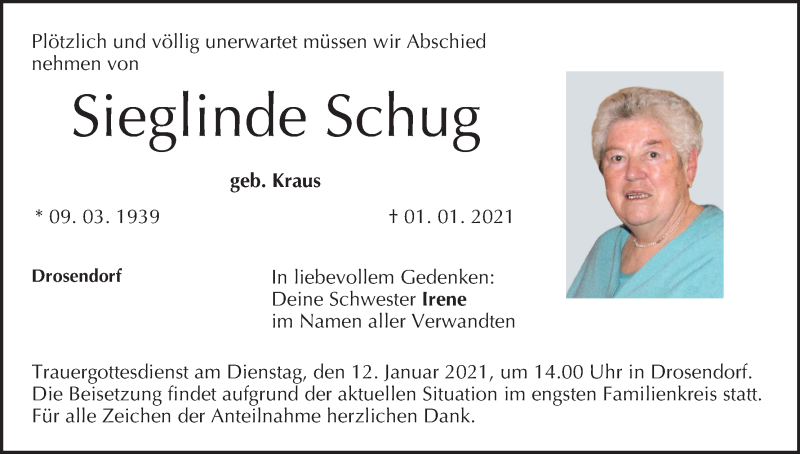 Plötzlich und völlig unerwartet müssen wir Abschied nehmen von

Sieglinde Schug

geb. Kraus

* 09. 03. 1939

† 01. 01. 2021

Drosendorf

In liebevollem Gedenken:
Deine Schwester Irene
im Namen aller Verwandten

Trauergottesdienst am Dienstag, den 12. Januar 2021, um 14.00 Uhr in Drosendorf.
Die Beisetzung findet aufgrund der aktuellen Situation im engsten Familienkreis statt.
Für alle Zeichen der Anteilnahme herzlichen Dank.